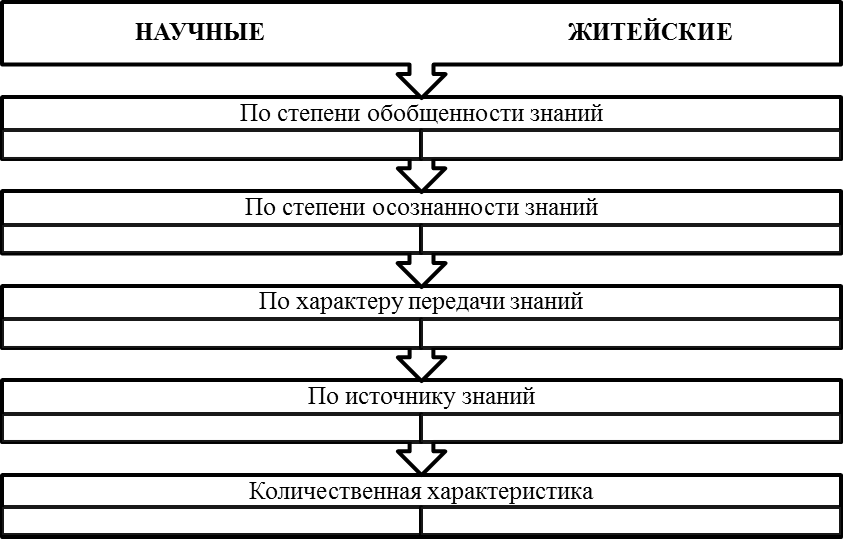 НАУЧНЫЕ

ЖИТЕЙСКИЕ

По степени обобщенности знаний

По степени осознанности знаний

По характеру передачи знаний

По источнику знаний

Количественная характеристика